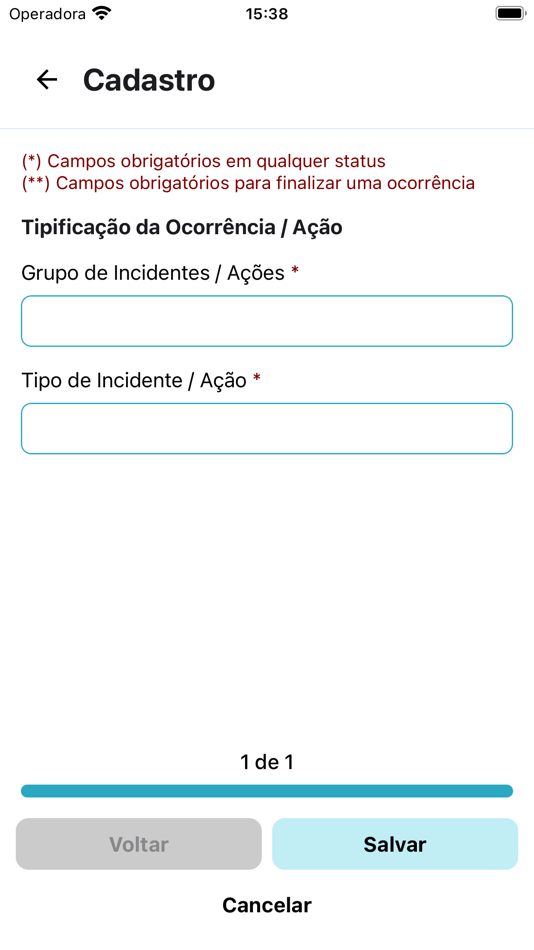 Operadora 15:38

Cadastro

(*) Campos obrigatórios em qualquer status
(**) Campos obrigatórios para finalizar uma ocorrência

Tipificação da Ocorrência / Ação

Grupo de Incidentes / Ações *

Tipo de Incidente / Ação *

1 de 1

Voltar

Salvar

Cancelar